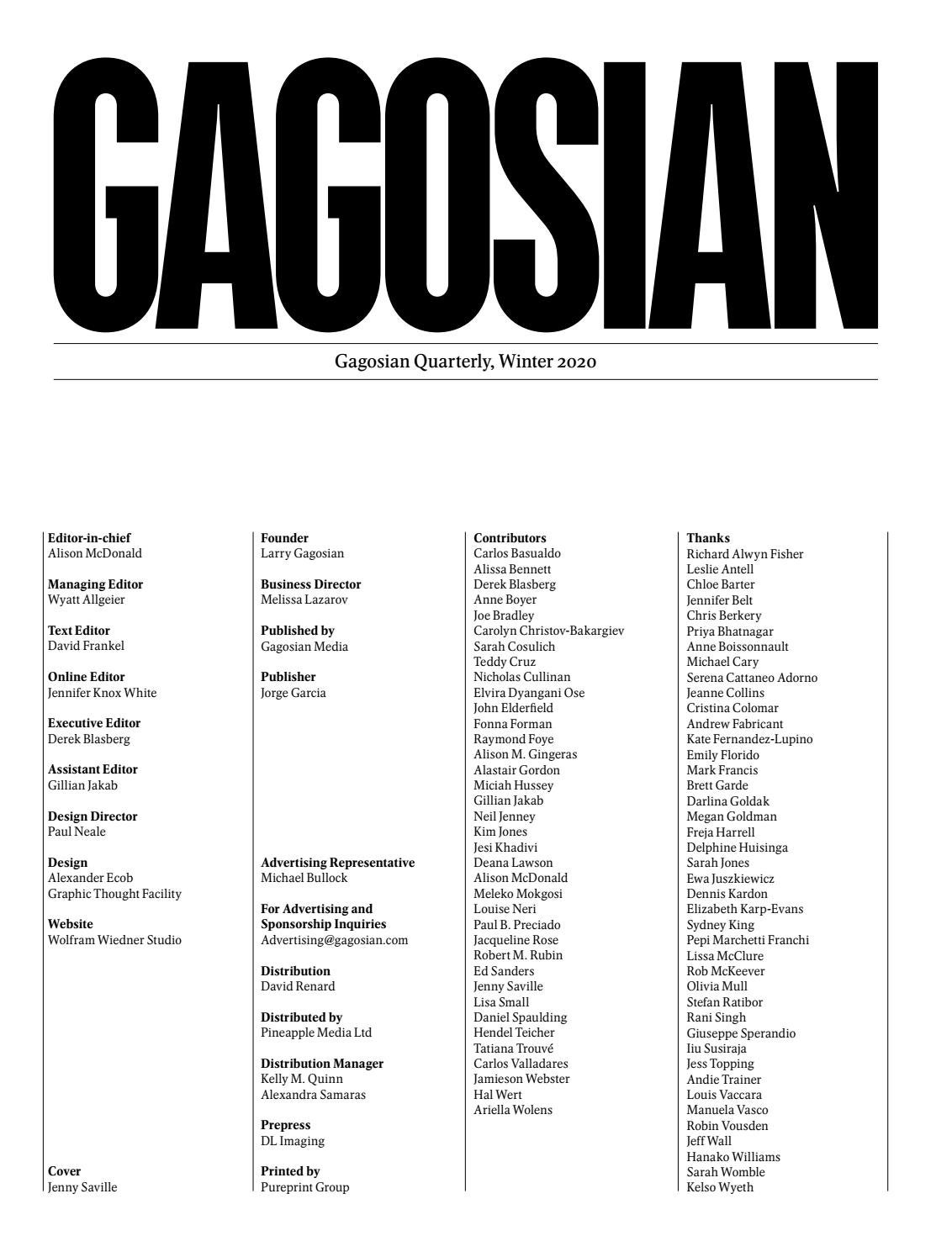 GAGOSIAN

Gagosian Quarterly, Winter 2020

Editor-in-chief
Alison McDonald

Managing Editor
Wyatt Allgeier

Text Editor
David Frankel

Online Editor
Jennifer Knox White

Executive Editor
Derek Blasberg

Assistant Editor
Gillian Jakab

Design Director
Paul Neale

Design
Alexander Ecob
Graphic Thought Facility

Website
Wolfram Wiedner Studio

Cover
Jenny Saville

Founder
Larry Gagosian

Business Director
Melissa Lazarov

Published by
Gagosian Media

Publisher
Jorge Garcia

Advertising Representative
Michael Bullock

For Advertising and Sponsorship Inquiries
Advertising@gagosian.com

Distribution
David Renard

Distributed by
Pineapple Media Ltd

Distribution Manager
Kelly M. Quinn
Alexandra Samaras

Prepress
DL Imaging

Printed by
Pureprint Group

Contributors
Carlos Basualdo
Alissa Bennett
Derek Blasberg
Anne Boyer
Joe Bradley
Carolyn Christov-Bakargiev
Sarah Cosulich
Teddy Cruz
Nicholas Cullinan
Elvira Dyangani Ose
John Elderfield
Fonna Forman
Raymond Foye
Alison M. Gingeras
Alastair Gordon
Miciah Hussey
Gillian Jakab
Neil Jenney
Kim Jones
Jesi Khadivi
Deana Lawson
Alison McDonald
Meleko Mokgosi
Louise Neri
Paul B. Preciado
Jacqueline Rose
Robert M. Rubin
Ed Sanders
Jenny Saville
Lisa Small
Daniel Spaulding
Hendel Teicher
Tatiana Trouvé
Carlos Valladares
Jamieson Webster
Hal Wert
Ariella Wolens

Thanks
Richard Alwyn Fisher
Leslie Antell
Chloe Barter
Jennifer Belt
Chris Berkery
Priya Bhatnagar
Anne Boissonnault
Michael Cary
Serena Cattaneo Adorno
Jeanne Collins
Cristina Colomar
Andrew Fabricant
Kate Fernandez-Lupino
Emily Florido
Mark Francis
Brett Garde
Darlina Goldak
Megan Goldman
Freja Harrell
Delphine Huisinga
Sarah Jones
Ewa Juszkiewicz
Dennis Kardon
Elizabeth Karp-Evans
Sydney King
Pepi Marchetti Franchi
Lissa McClure
Rob McKeever
Olivia Mull
Stefan Ratibor
Rani Singh
Giuseppe Sperandio
Iiu Susiraja
Jess Topping
Andie Trainer
Louis Vaccara
Manuela Vasco
Robin Vousden
Jeff Wall
Hanako Williams
Sarah Womble
Kelso Wyeth